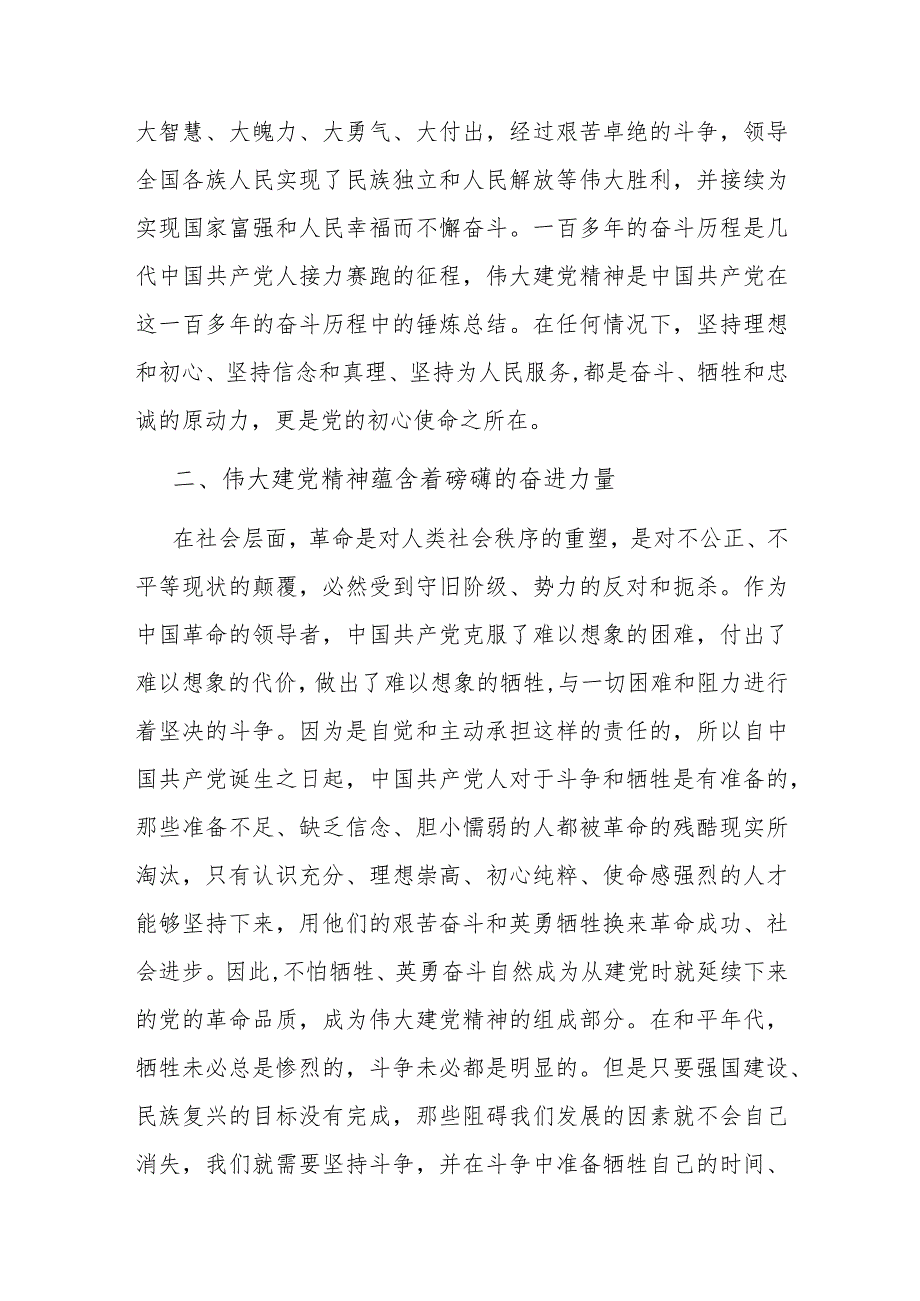 大智慧、大魄力、大勇气、大付出，经过艰苦卓绝的斗争，领导全国各族人民实现了民族独立和人民解放等伟大胜利，并接续为实现国家富强和人民幸福而不懈奋斗。一百多年的奋斗历程是几代中国共产党人接力赛跑的征程，伟大建党精神是中国共产党在这一百多年的奋斗历程中的锤炼总结。在任何情况下，坚持理想和初心、坚持信念和真理、坚持为人民服务，都是奋斗、牺牲和忠诚的原动力，更是党的初心使命之所在。

二、伟大建党精神蕴含着磅礴的奋进力量

在社会层面，革命是对人类社会秩序的重塑，是对不公正、不平等现状的颠覆，必然受到守旧阶级、势力的反对和扼杀。作为中国革命的领导者，中国共产党克服了难以想象的困难，付出了难以想象的代价，做出了难以想象的牺牲，与一切困难和阻力进行着坚决的斗争。因为是自觉和主动承担这样的责任的，所以自中国共产党诞生之日起，中国共产党人对于斗争和牺牲是有准备的，那些准备不足、缺乏信念、胆小懦弱的人都被革命的残酷现实所淘汰，只有认识充分、理想崇高、初心纯粹、使命感强烈的人才能够坚持下来，用他们的艰苦奋斗和英勇牺牲换来革命成功、社会进步。因此，不怕牺牲、英勇奋斗自然成为从建党时就延续下来的党的革命品质，成为伟大建党精神的组成部分。在和平年代，牺牲未必总是惨烈的，斗争未必都是明显的。但是只要强国建设、民族复兴的目标没有完成，那些阻碍我们发展的因素就不会自己消失，我们就需要坚持斗争，并在斗争中准备牺牲自己的时间、